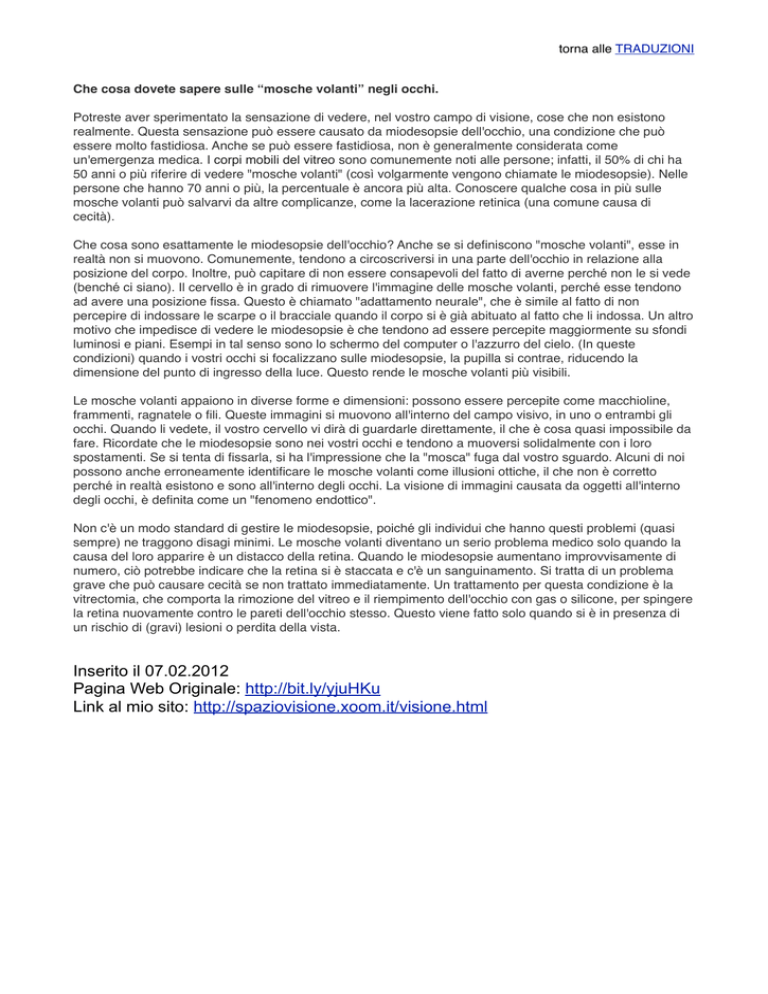 torna alle TRADUZIONI

Che cosa dovete sapere sulle “mosche volanti” negli occhi.

Potreste aver sperimentato la sensazione di vedere, nel vostro campo di visione, cose che non esistono realmente. Questa sensazione può essere causato da miodesopsie dell'occhio, una condizione che può essere molto fastidiosa. Anche se può essere fastidiosa, non è generalmente considerata come un'emergenza medica. I corpi mobili del vitreo sono comunemente noti alle persone; infatti, il 50% di chi ha 50 anni o più riferire di vedere "mosche volanti" (così volgarmente vengono chiamate le miodesopsie). Nelle persone che hanno 70 anni o più, la percentuale è ancora più alta. Conoscere qualche cosa in più sulle mosche volanti può salvarvi da altre complicanze, come la lacerazione retinica (una comune causa di cecità).

Che cosa sono esattamente le miodesopsie dell'occhio? Anche se si definiscono "mosche volanti", esse in realtà non si muovono. Comunemente, tendono a circoscriversi in una parte dell'occhio in relazione alla posizione del corpo. Inoltre, può capitare di non essere consapevoli del fatto di averne perché non le si vede (benché ci siano). Il cervello è in grado di rimuovere l'immagine delle mosche volanti, perché esse tendono ad avere una posizione fissa. Questo è chiamato "adattamento neurale", che è simile al fatto di non percepire di indossare le scarpe o il bracciale quando il corpo si è già abituato al fatto che li indossa. Un altro motivo che impedisce di vedere le miodesopsie è che tendono ad essere percepite maggiormente su sfondi luminosi e piani. Esempi in tal senso sono lo schermo del computer o l'azzurro del cielo. (In queste condizioni) quando i vostri occhi si focalizzano sulle miodesopsie, la pupilla si contrae, riducendo la dimensione del punto di ingresso della luce. Questo rende le mosche volanti più visibili.

Le mosche volanti appaiono in diverse forme e dimensioni: possono essere percepite come macchioline, frammenti, ragnatele o fili. Queste immagini si muovono all'interno del campo visivo, in uno o entrambi gli occhi. Quando li vedete, il vostro cervello vi dirà di guardarle direttamente, il che è cosa quasi impossibile da fare. Ricordate che le miodesopsie sono nei vostri occhi e tendono a muoversi solidalmente con i loro spostamenti. Se si tenta di fissarla, si ha l'impressione che la "mosca" fuga dal vostro sguardo. Alcuni di noi possono anche erroneamente identificare le mosche volanti come illusioni ottiche, il che non è corretto perché in realtà esistono e sono all'interno degli occhi. La visione di immagini causata da oggetti all'interno degli occhi, è definita come un "fenomeno endottico".

Non c'è un modo standard di gestire le miodesopsie, poiché gli individui che hanno questi problemi (quasi sempre) ne traggono disagi minimi. Le mosche volanti diventano un serio problema medico solo quando la causa del loro apparire è un distacco della retina. Quando le miodesopsie aumentano improvvisamente di numero, ciò potrebbe indicare che la retina si è staccata e c'è un sanguinamento. Si tratta di un problema grave che può causare cecità se non trattato immediatamente. Un trattamento per questa condizione è la vitrectomia, che comporta la rimozione del vitreo e il riempimento dell'occhio con gas o silicone, per spingere la retina nuovamente contro le pareti dell'occhio stesso. Questo viene fatto solo quando si è in presenza di un rischio di (gravi) lesioni o perdita della vista.

Inserito il 07.02.2012
Pagina Web Originale: http://bit.ly/yjuHKu
Link al mio sito: http://spaziovisione.xoom.it/visione.html